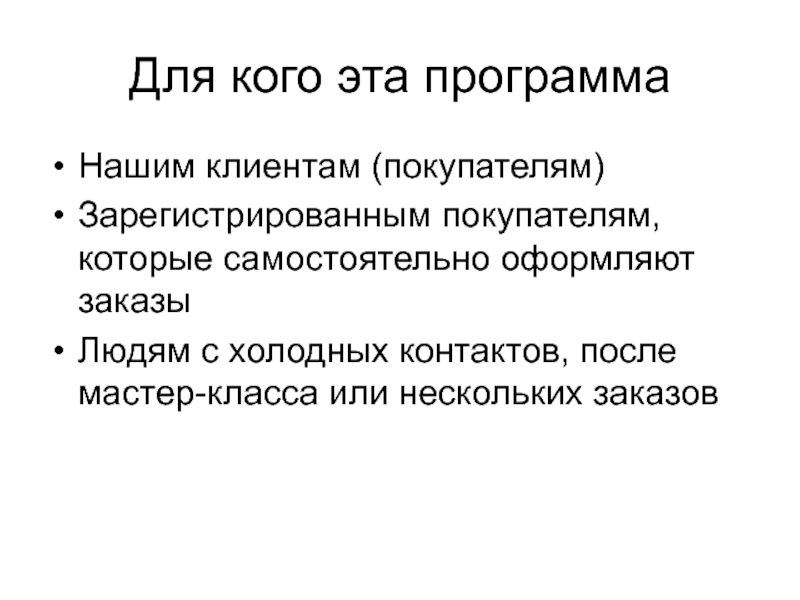 Для кого эта программа

• Нашим клиентам (покупателям)
• Зарегистрированным покупателям, которые самостоятельно оформляют заказы
• Людям с холодных контактов, после мастер-класса или нескольких заказов